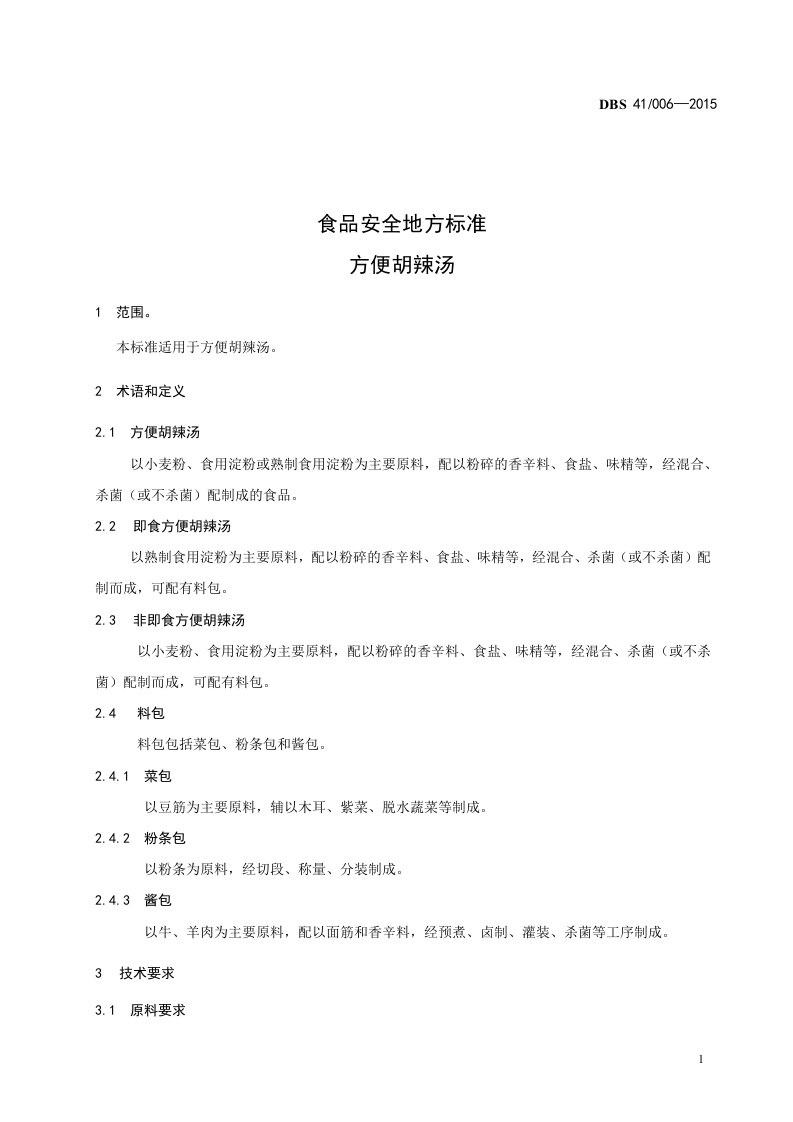 DBS 41/006—2015

食品安全地方标准
方便胡辣汤

1 范围。

本标准适用于方便胡辣汤。

2 术语和定义

2.1 方便胡辣汤

以小麦粉、食用淀粉或熟制食用淀粉为主要原料，配以粉碎的香辛料、食盐、味精等，经混合、杀菌（或不杀菌）配制成的食品。

2.2 即食方便胡辣汤

以熟制食用淀粉为主要原料，配以粉碎的香辛料、食盐、味精等，经混合、杀菌（或不杀菌）配制而成，可配有料包。

2.3 非即食方便胡辣汤

以小麦粉、食用淀粉为主要原料，配以粉碎的香辛料、食盐、味精等，经混合、杀菌（或不杀菌）配制而成，可配有料包。

2.4 料包

料包包括菜包、粉条包和酱包。

2.4.1 菜包

以豆筋为主要原料，辅以木耳、紫菜、脱水蔬菜等制成。

2.4.2 粉条包

以粉条为原料，经切段、称量、分装制成。

2.4.3 酱包

以牛、羊肉为主要原料，配以面筋和香辛料，经预煮、卤制、灌装、杀菌等工序制成。

3 技术要求

3.1 原料要求

1